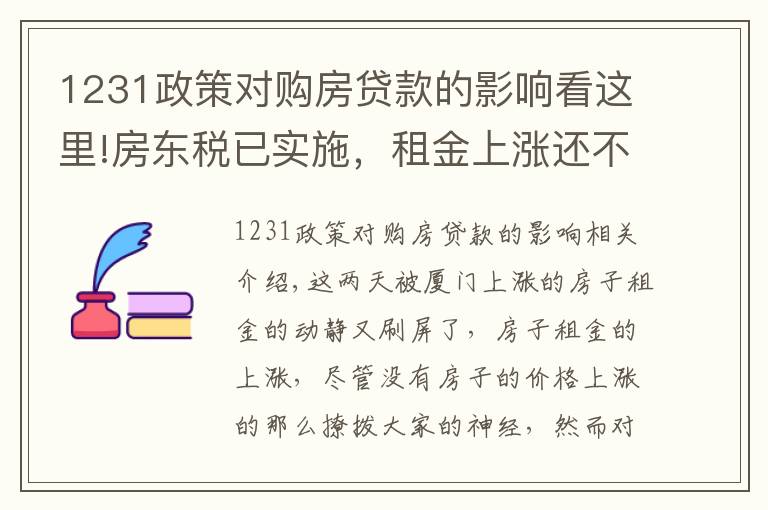 1231政策对购房贷款的影响看这里!房东税已实施，租金上涨还不

1231政策对购房贷款的影响相关介绍，这两天被厦门上涨的房子租金的动静又刷屏了，房子租金的上涨，尽管没有房子的价格上涨的那么撩拨大家的神经，然而对